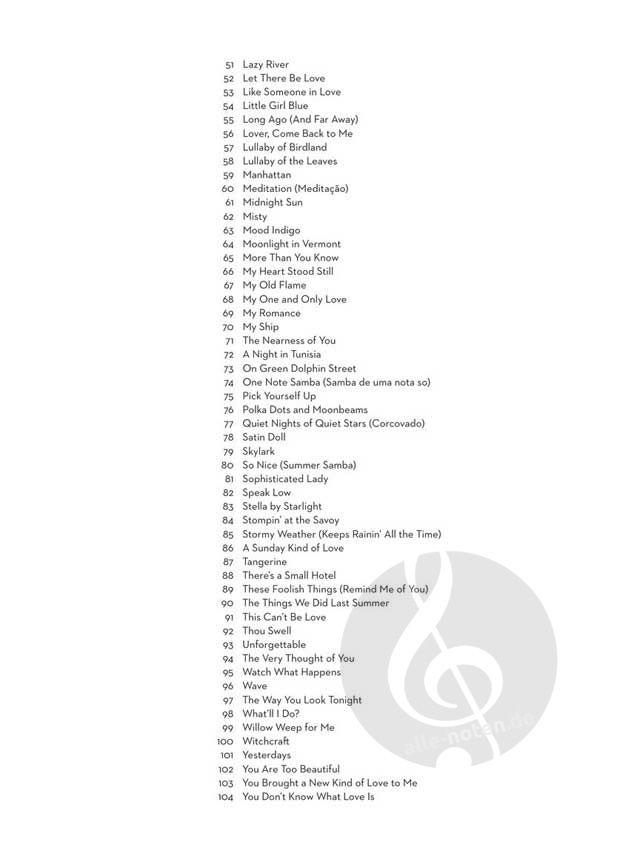 51 Lazy River
52 Let There Be Love
53 Like Someone in Love
54 Little Girl Blue
55 Long Ago (And Far Away)
56 Lover, Come Back to Me
57 Lullaby of Birdland
58 Lullaby of the Leaves
59 Manhattan
60 Meditation (Meditação)
61 Midnight Sun
62 Misty
63 Mood Indigo
64 Moonlight in Vermont
65 More Than You Know
66 My Heart Stood Still
67 My Old Flame
68 My One and Only Love
69 My Romance
70 My Ship
71 The Nearness of You
72 A Night in Tunisia
73 On Green Dolphin Street
74 One Note Samba (Samba de uma nota so)
75 Pick Yourself Up
76 Polka Dots and Moonbeams
77 Quiet Nights of Quiet Stars (Corcovado)
78 Satin Doll
79 Skylark
80 So Nice (Summer Samba)
81 Sophisticated Lady
82 Speak Low
83 Stella by Starlight
84 Stompin' at the Savoy
85 Stormy Weather (Keeps Rainin' All the Time)
86 A Sunday Kind of Love
87 Tangerine
88 There's a Small Hotel
89 These Foolish Things (Remind Me of You)
90 The Things We Did Last Summer
91 This Can't Be Love
92 Thou Swell
93 Unforgettable
94 The Very Thought of You
95 Watch What Happens
96 Wave
97 The Way You Look Tonight
98 What'll I Do?
99 Willow Weep for Me
100 Witchcraft
101 Yesterdays
102 You Are Too Beautiful
103 You Brought a New Kind of Love to Me
104 You Don't Know What Love Is

alle-noten.de